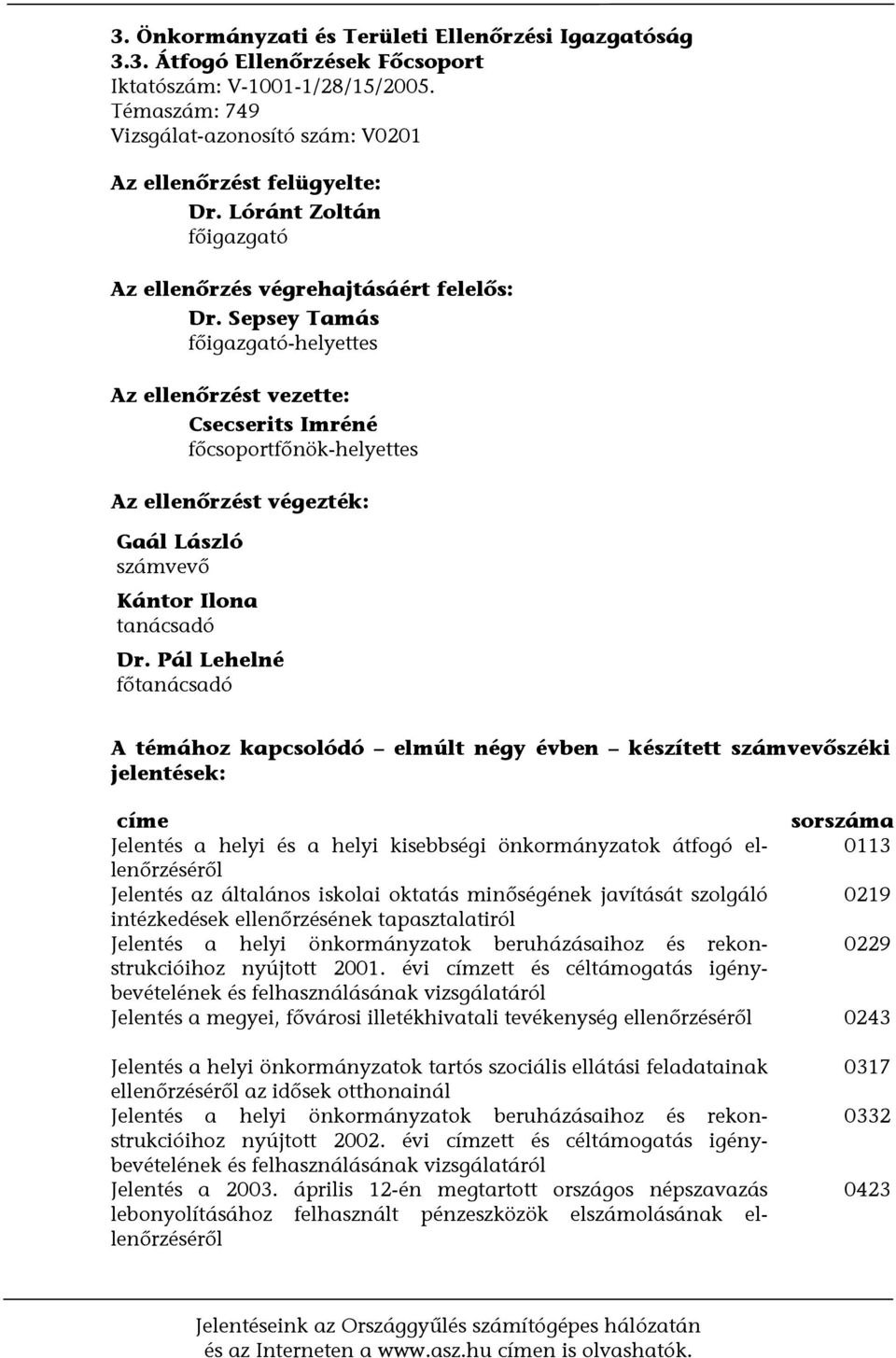 3. Önkormányzati és Területi Ellenőrzési Igazgatóság
3.3. Átfogó Ellenőrzések Főcsoport
Iktatószám: V-1001-1/28/15/2005.
Témaszám: 749
Vizsgálat-azonosító szám: V0201

Az ellenőrzést felügyelte:
Dr. Lóránt Zoltán
főigazgató

Az ellenőrzés végrehajtásáért felelős:
Dr. Sepsey Tamás
főigazgató-helyettes

Az ellenőrzést vezette:
Csecserits Imréné
főcsoportfőnök-helyettes

Az ellenőrzést végezték:
Gaál László
számvevő
Kántor Ilona
tanácsadó
Dr. Pál Lehelné
főtanácsadó

A témához kapcsolódó – elmúlt négy évben – készített számvevőszéki jelentések:

| címe | sorszáma |
|---|---|
| Jelentés a helyi és a helyi kisebbségi önkormányzatok átfogó ellenőrzéséről | 0113 |
| Jelentés az általános iskolai oktatás minőségének javítását szolgáló intézkedések ellenőrzésének tapasztalatiról | 0219 |
| Jelentés a helyi önkormányzatok beruházásaihoz és rekonstrukcióihoz nyújtott 2001. évi címzett és céltámogatás igénybevételének és felhasználásának vizsgálatáról | 0229 |
| Jelentés a megyei, fővárosi illetékhivatali tevékenység ellenőrzéséről | 0243 |
| Jelentés a helyi önkormányzatok tartós szociális ellátási feladatainak ellenőrzéséről az idősek otthonainál | 0317 |
| Jelentés a helyi önkormányzatok beruházásaihoz és rekonstrukcióihoz nyújtott 2002. évi címzett és céltámogatás igénybevételének és felhasználásának vizsgálatáról | 0332 |
| Jelentés a 2003. április 12-én megtartott országos népszavazás lebonyolításához felhasznált pénzeszközök elszámolásának ellenőrzéséről | 0423 |

Jelentéseink az Országgyűlés számítógépes hálózatán
és az Interneten a www.asz.hu címen is olvashatók.